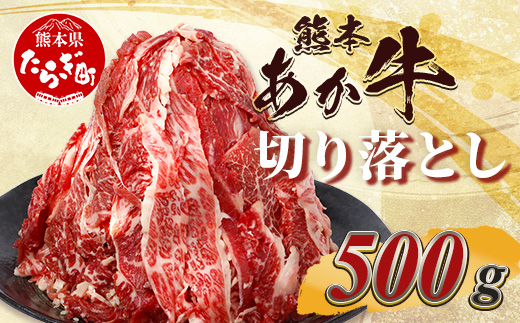 熊本県
たらぎ町

熊本
あか牛
切り落とし

500g